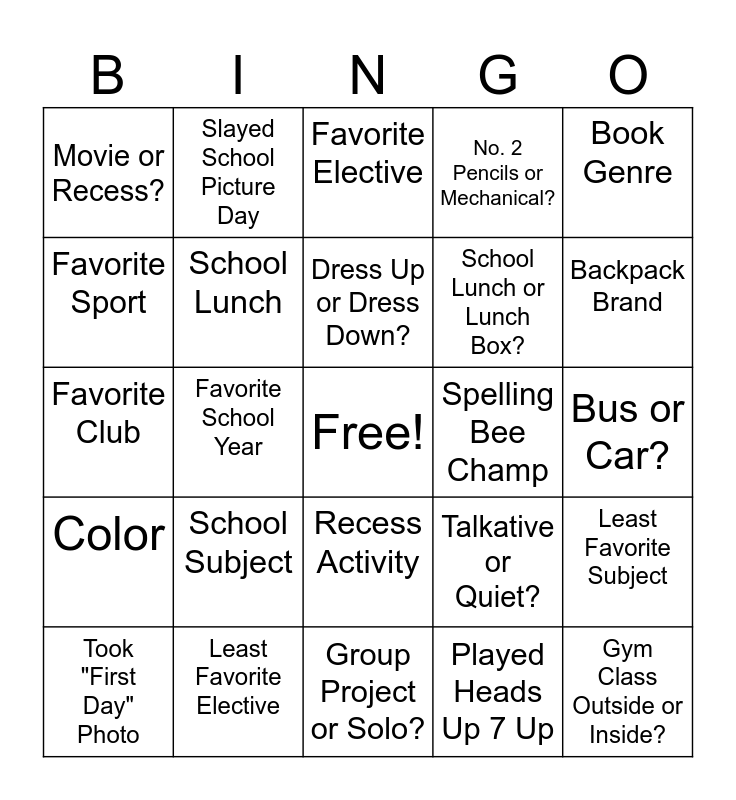 | B | I | N | G | O |
|---|---|---|---|---|
| Movie or Recess? | Slayed School Picture Day | Favorite Elective | No. 2 Pencils or Mechanical? | Book Genre |
| Favorite Sport | School Lunch | Dress Up or Dress Down? | School Lunch or Lunch Box? | Backpack Brand |
| Favorite Club | Favorite School Year | Free! | Spelling Bee Champ | Bus or Car? |
| Color | School Subject | Recess Activity | Talkative or Quiet? | Least Favorite Subject |
| Took "First Day" Photo | Least Favorite Elective | Group Project or Solo? | Played Heads Up 7 Up | Gym Class Outside or Inside? |